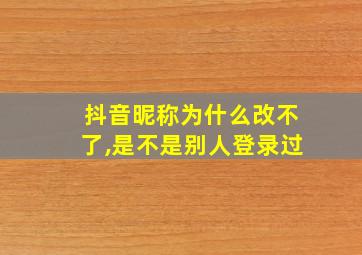 抖音昵称为什么改不了,是不是别人登录过